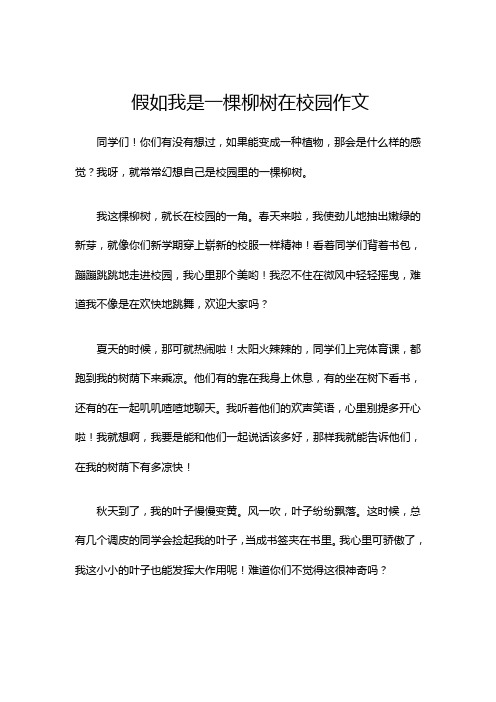 假如我是一棵柳树在校园作文

同学们！你们有没有想过，如果能变成一种植物，那会是什么样的感觉？我呀，就常常幻想自己是校园里的一棵柳树。

我这棵柳树，就长在校园的一角。春天来啦，我使劲儿地抽出嫩绿的新芽，就像你们新学期穿上崭新的校服一样精神！看着同学们背着书包，蹦蹦跳跳地走进校园，我心里那个美哟！我忍不住在微风中轻轻摇曳，难道我不像是在欢快地跳舞，欢迎大家吗？

夏天的时候，那可就热闹啦！太阳火辣辣的，同学们上完体育课，都跑到我的树荫下来乘凉。他们有的靠在我身上休息，有的坐在树下看书，还有的在一起叽叽喳喳地聊天。我听着他们的欢声笑语，心里别提多开心啦！我就想啊，我要是能和他们一起说话该多好，那样我就能告诉他们，在我的树荫下有多凉快！

秋天到了，我的叶子慢慢变黄。风一吹，叶子纷纷飘落。这时候，总有几个调皮的同学会捡起我的叶子，当成书签夹在书里。我心里可骄傲了，我这小小的叶子也能发挥大作用呢！难道你们不觉得这很神奇吗？